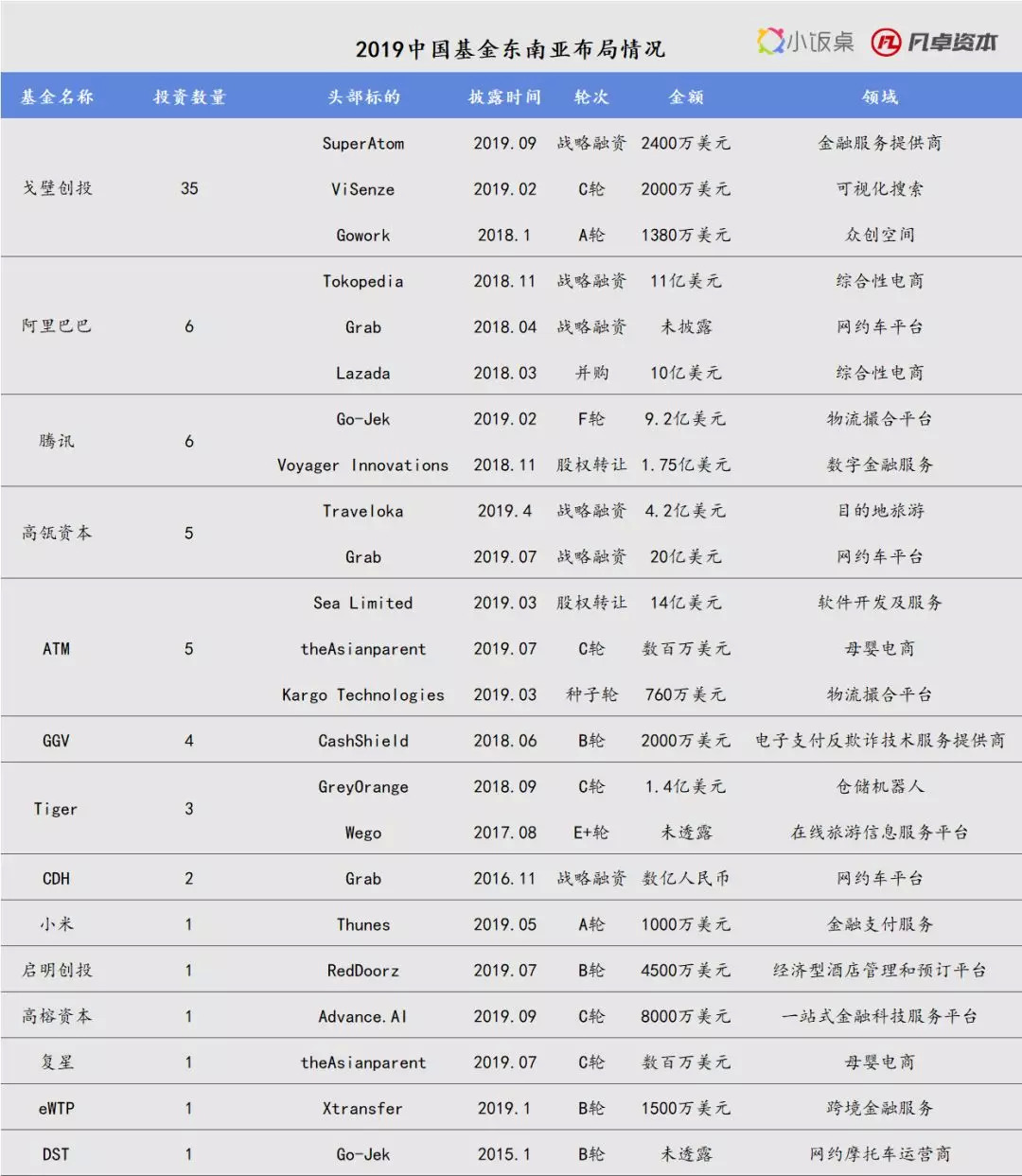 2019中国基金东南亚布局情况

小饭桌 凡卓资本

| 基金名称 | 投资数量 | 头部标的 | 披露时间 | 轮次 | 金额 | 领域 |
|---|---|---|---|---|---|---|
| 戈壁创投 | 35 | SuperAtom | 2019.09 | 战略融资 | 2400万美元 | 金融服务提供商 |
| | | ViSenze | 2019.02 | C轮 | 2000万美元 | 可视化搜索 |
| | | Gowork | 2018.1 | A轮 | 1380万美元 | 众创空间 |
| 阿里巴巴 | 6 | Tokopedia | 2018.11 | 战略融资 | 11亿美元 | 综合性电商 |
| | | Grab | 2018.04 | 战略融资 | 未披露 | 网约车平台 |
| | | Lazada | 2018.03 | 并购 | 10亿美元 | 综合性电商 |
| 腾讯 | 6 | Go-Jek | 2019.02 | F轮 | 9.2亿美元 | 物流撮合平台 |
| | | Voyager Innovations | 2018.11 | 股权转让 | 1.75亿美元 | 数字金融服务 |
| 高瓴资本 | 5 | Traveloka | 2019.4 | 战略融资 | 4.2亿美元 | 目的地旅游 |
| | | Grab | 2019.07 | 战略融资 | 20亿美元 | 网约车平台 |
| ATM | 5 | Sea Limited | 2019.03 | 股权转让 | 14亿美元 | 软件开发及服务 |
| | | theAsianparent | 2019.07 | C轮 | 数百万美元 | 母婴电商 |
| | | Kargo Technologies | 2019.03 | 种子轮 | 760万美元 | 物流撮合平台 |
| GGV | 4 | CashShield | 2018.06 | B轮 | 2000万美元 | 电子支付反欺诈技术服务提供商 |
| Tiger | 3 | GreyOrange | 2018.09 | C轮 | 1.4亿美元 | 仓储机器人 |
| | | Wego | 2017.08 | E+轮 | 未透露 | 在线旅游信息服务平台 |
| CDH | 2 | Grab | 2016.11 | 战略融资 | 数亿人民币 | 网约车平台 |
| 小米 | 1 | Thunes | 2019.05 | A轮 | 1000万美元 | 金融支付服务 |
| 启明创投 | 1 | RedDoorz | 2019.07 | B轮 | 4500万美元 | 经济型酒店管理和预订平台 |
| 高榕资本 | 1 | Advance.AI | 2019.09 | C轮 | 8000万美元 | 一站式金融科技服务平台 |
| 复星 | 1 | theAsianparent | 2019.07 | C轮 | 数百万美元 | 母婴电商 |
| eWTP | 1 | Xtransfer | 2019.1 | B轮 | 1500万美元 | 跨境金融服务 |
| DST | 1 | Go-Jek | 2015.1 | B轮 | 未透露 | 网约摩托车运营商 |